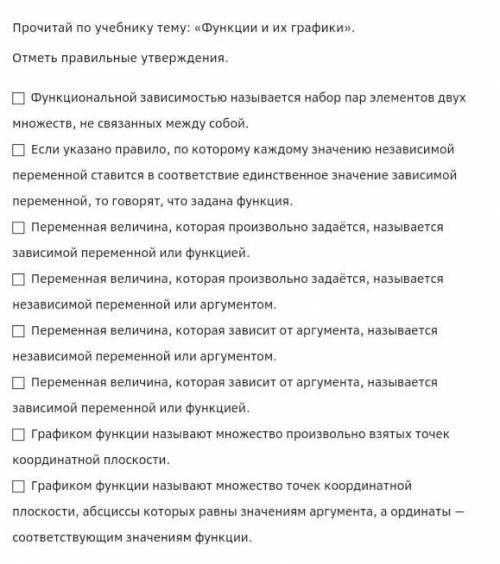 Прочитай по учебнику тему: «Функции и их графики».

Отметь правильные утверждения.

☐ Функциональной зависимостью называется набор пар элементов двух множеств, не связанных между собой.

☐ Если указано правило, по которому каждому значению независимой переменной ставится в соответствие единственное значение зависимой переменной, то говорят, что задана функция.

☐ Переменная величина, которая произвольно задаётся, называется зависимой переменной или функцией.

☐ Переменная величина, которая произвольно задаётся, называется независимой переменной или аргументом.

☐ Переменная величина, которая зависит от аргумента, называется независимой переменной или аргументом.

☐ Переменная величина, которая зависит от аргумента, называется зависимой переменной или функцией.

☐ Графиком функции называют множество произвольно взятых точек координатной плоскости.

☐ Графиком функции называют множество точек координатной плоскости, абсциссы которых равны значениям аргумента, а ординаты — соответствующим значениям функции.